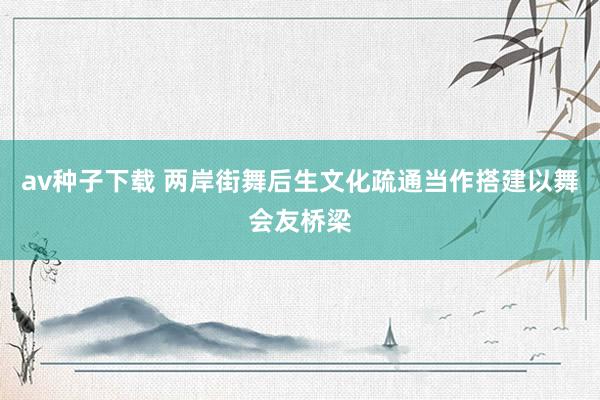 av种子下载 两岸街舞后生文化疏通当作搭建以舞会友桥梁